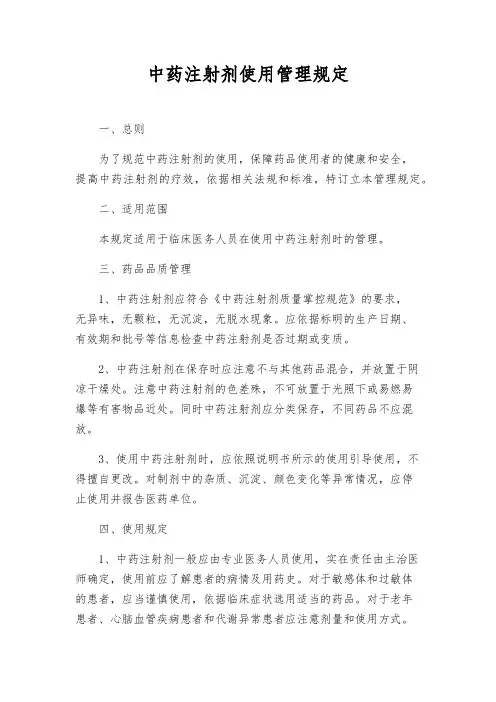 中药注射剂使用管理规定

一、总则

为了规范中药注射剂的使用，保障药品使用者的健康和安全，提高中药注射剂的疗效，依据相关法规和标准，特订立本管理规定。

二、适用范围

本规定适用于临床医务人员在使用中药注射剂时的管理。

三、药品品质管理

1、中药注射剂应符合《中药注射剂质量掌控规范》的要求，无异味，无颗粒，无沉淀，无脱水现象。应依据标明的生产日期、有效期和批号等信息检查中药注射剂是否过期或变质。

2、中药注射剂在保存时应注意不与其他药品混合，并放置于阴凉干燥处。注意中药注射剂的色差殊，不可放置于光照下或易燃易爆等有害物品近处。同时中药注射剂应分类保存，不同药品不应混放。

3、使用中药注射剂时，应依照说明书所示的使用引导使用，不得擅自更改。对制剂中的杂质、沉淀、颜色变化等异常情况，应停止使用并报告医药单位。

四、使用规定

1、中药注射剂一般应由专业医务人员使用，实在责任由主治医师确定，使用前应了解患者的病情及用药史。对于敏感体和过敏体的患者，应当谨慎使用，依据临床症状选用适当的药品。对于老年患者、心脑血管疾病患者和代谢异常患者应注意剂量和使用方式。